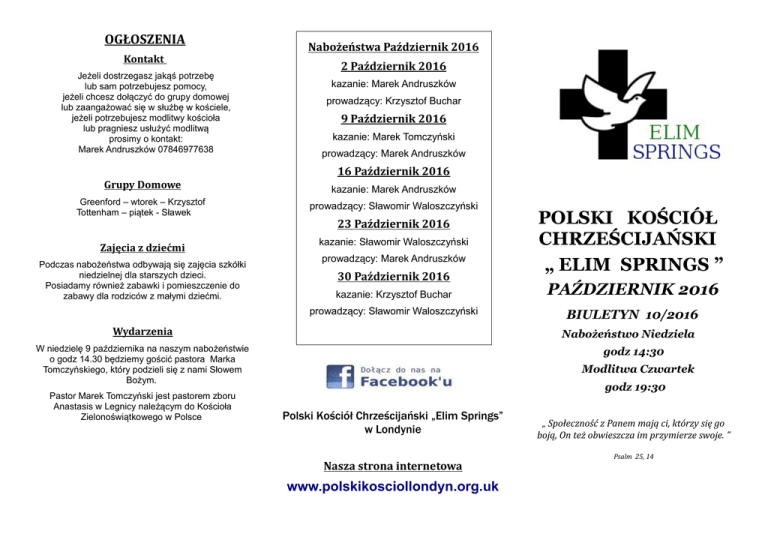 OGŁOSZENIA

Kontakt

Jeżeli dostrzegasz jakąś potrzebę lub sam potrzebujesz pomocy, jeżeli chcesz dołączyć do grupy domowej lub zaangażować się w służbę w kościele, jeżeli potrzebujesz modlitwy kościoła lub pragniesz usłużyć modlitwą prosimy o kontakt:
Marek Andruszków 07846977638

Grupy Domowe

Greenford – wtorek – Krzysztof
Tottenham – piątek - Sławek

Zajęcia z dziećmi

Podczas nabożeństwa odbywają się zajęcia szkółki niedzielnej dla starszych dzieci. Posiadamy również zabawki i pomieszczenie do zabawy dla rodziców z małymi dziećmi.

Wydarzenia

W niedzielę 9 października na naszym nabożeństwie o godz 14.30 będziemy gościć pastora Marka Tomczyńskiego, który podzieli się z nami Słowem Bożym.

Pastor Marek Tomczyński jest pastorem zboru Anastasis w Legnicy należącym do Kościoła Zielonoświątkowego w Polsce

Nabożeństwa Październik 2016

2 Październik 2016
kazanie: Marek Andruszków
prowadzący: Krzysztof Buchar

9 Październik 2016
kazanie: Marek Tomczyński
prowadzący: Marek Andruszków

16 Październik 2016
kazanie: Marek Andruszków
prowadzący: Sławomir Waloszczyński

23 Październik 2016
kazanie: Sławomir Waloszczyński
prowadzący: Marek Andruszków

30 Październik 2016
kazanie: Krzysztof Buchar
prowadzący: Sławomir Waloszczyński

Dołącz do nas na
Facebook'u

Polski Kościół Chrześcijański „Elim Springs"
w Londynie

Nasza strona internetowa

www.polskikosciollondyn.org.uk

ELIM
SPRINGS

POLSKI KOŚCIÓŁ
CHRZEŚCIJAŃSKI
„ ELIM SPRINGS "
PAŹDZIERNIK 2016

BIULETYN 10/2016
Nabożeństwo Niedziela
godz 14:30
Modlitwa Czwartek
godz 19:30

„ Społeczność z Panem mają ci, którzy się go boją, On też obwieszcza im przymierze swoje. "

Psalm 25, 14